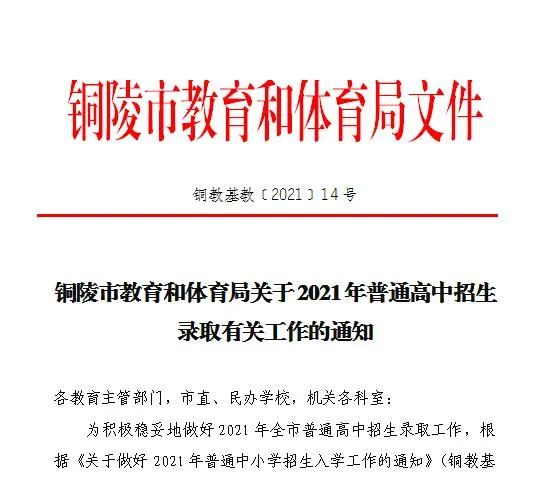 铜陵市教育和体育局文件

铜教基教〔2021〕14号

铜陵市教育和体育局关于2021年普通高中招生录取有关工作的通知

各教育主管部门，市直、民办学校，机关各科室：

为积极稳妥地做好2021年全市普通高中招生录取工作，根据《关于做好2021年普通中小学招生入学工作的通知》（铜教基